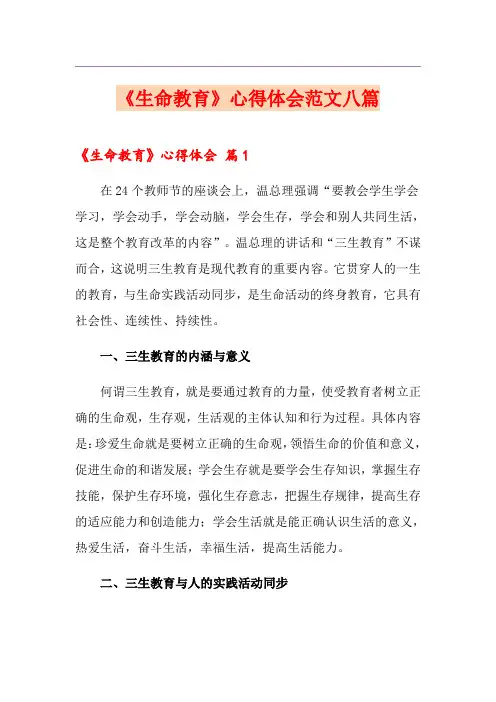 《生命教育》心得体会范文八篇

《生命教育》心得体会 篇1

在24个教师节的座谈会上，温总理强调“要教会学生学会学习，学会动手，学会动脑，学会生存，学会和别人共同生活，这是整个教育改革的内容”。温总理的讲话和“三生教育”不谋而合，这说明三生教育是现代教育的重要内容。它贯穿人的一生的教育，与生命实践活动同步，是生命活动的终身教育，它具有社会性、连续性、持续性。

一、三生教育的内涵与意义

何谓三生教育，就是要通过教育的力量，使受教育者树立正确的生命观，生存观，生活观的主体认知和行为过程。具体内容是：珍爱生命就是要树立正确的生命观，领悟生命的价值和意义，促进生命的和谐发展；学会生存就是要学会生存知识，掌握生存技能，保护生存环境，强化生存意志，把握生存规律，提高生存的适应能力和创造能力；学会生活就是能正确认识生活的意义，热爱生活，奋斗生活，幸福生活，提高生活能力。

二、三生教育与人的实践活动同步